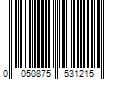 0 050875 531215